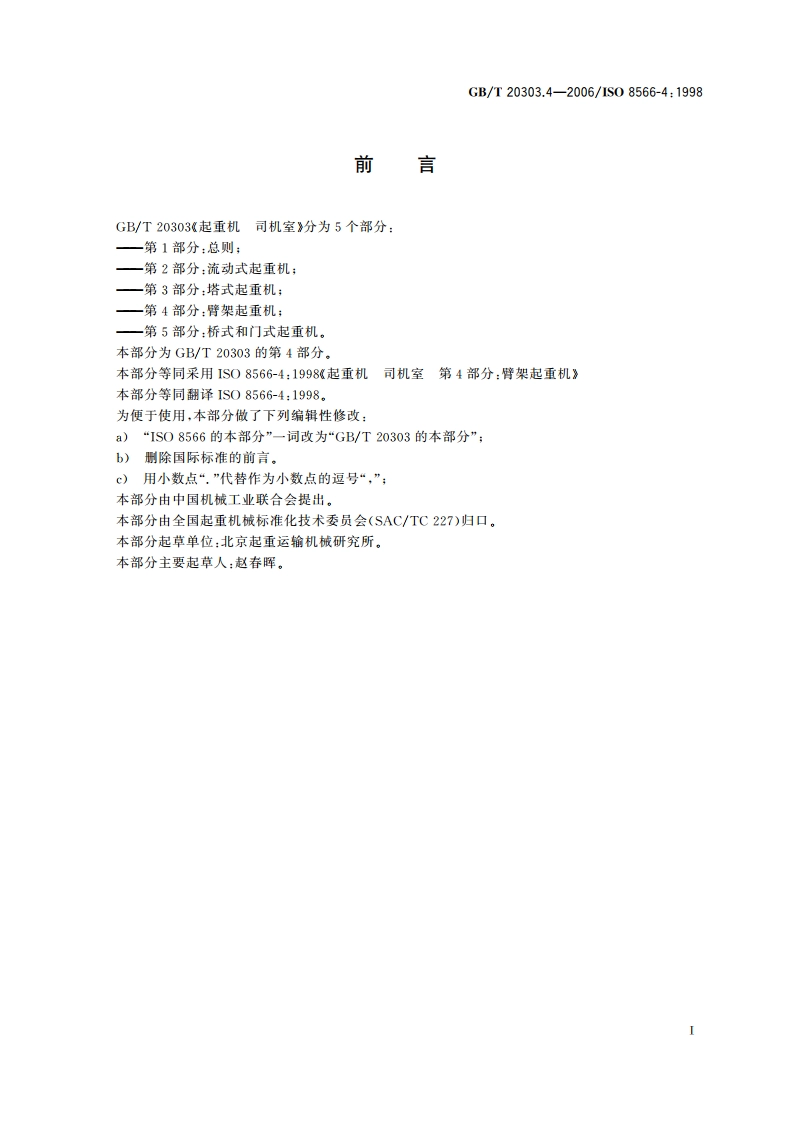 GB/T 20303.4—2006/ISO 8566-4:1998

前　言

GB/T 20303《起重机　司机室》分为 5 个部分：
——第 1 部分：总则；
——第 2 部分：流动式起重机；
——第 3 部分：塔式起重机；
——第 4 部分：臂架起重机；
——第 5 部分：桥式和门式起重机。
本部分为 GB/T 20303 的第 4 部分。
本部分等同采用 ISO 8566-4:1998《起重机　司机室　第 4 部分：臂架起重机》
本部分等同翻译 ISO 8566-4:1998。
为便于使用，本部分做了下列编辑性修改：
a)　“ISO 8566 的本部分”一词改为“GB/T 20303 的本部分”；
b)　删除国际标准的前言。
c)　用小数点“.”代替作为小数点的逗号“,”；
本部分由中国机械工业联合会提出。
本部分由全国起重机械标准化技术委员会(SAC/TC 227)归口。
本部分起草单位：北京起重运输机械研究所。
本部分主要起草人：赵春晖。

I